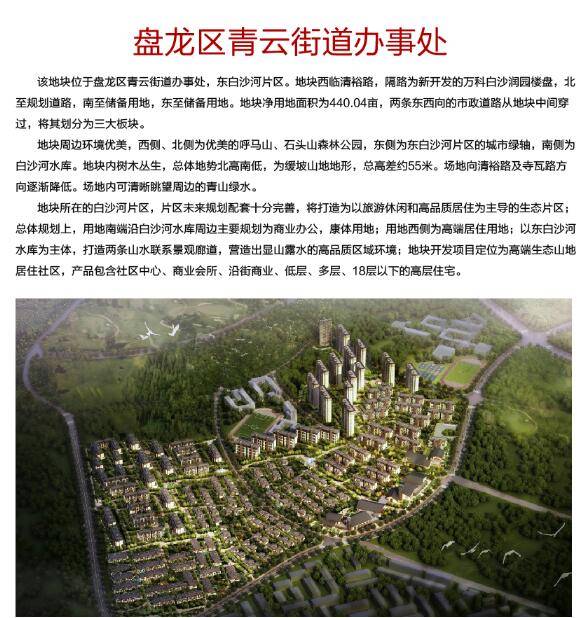 盘龙区青云街道办事处

该地块位于盘龙区青云街道办事处，东白沙河片区。地块西临清裕路，隔路为新开发的万科白沙润园楼盘，北至规划道路，南至储备用地，东至储备用地。地块净用地面积为440.04亩，两条东西向的市政道路从地块中间穿过，将其划分为三大板块。

地块周边环境优美，西侧、北侧为优美的呼马山、石头山森林公园，东侧为东白沙河片区的城市绿轴，南侧为白沙河水库。地块内树木丛生，总体地势北高南低，为缓坡山地地形，总高差约55米。场地向清裕路及寺瓦路方向逐渐降低。场地内可清晰眺望周边的青山绿水。

地块所在的白沙河片区，片区未来规划配套十分完善，将打造为以旅游休闲和高品质居住为主导的生态片区；总体规划上，用地南端沿白沙河水库周边主要规划为商业办公，康体用地；用地西侧为高端居住用地；以东白沙河水库为主体，打造两条山水联系景观廊道，营造出显山露水的高品质区域环境；地块开发项目定位为高端生态山地居住社区，产品包含社区中心、商业会所、沿街商业、低层、多层、18层以下的高层住宅。